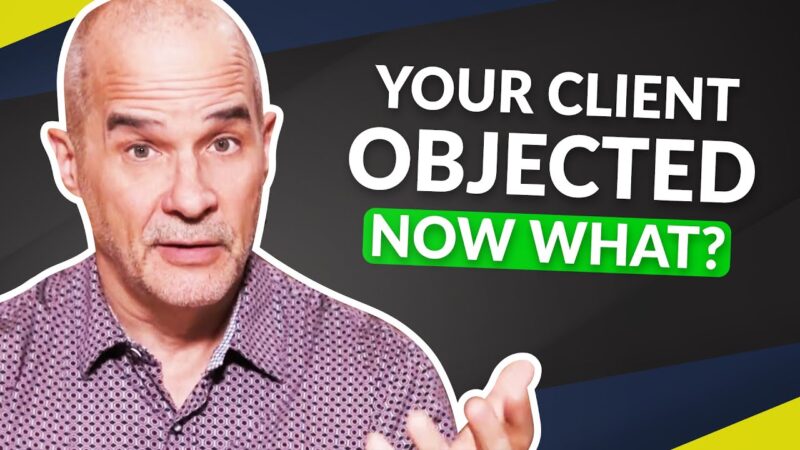 YOUR CLIENT OBJECTED NOW WHAT?